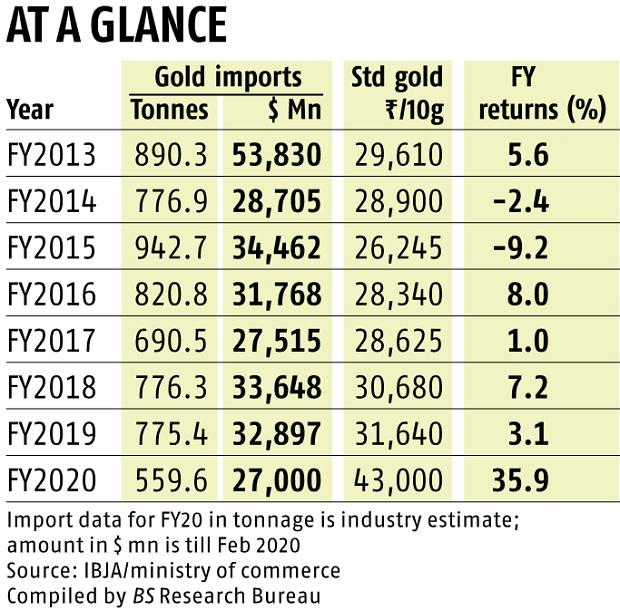 AT A GLANCE

| Year | Gold imports Tonnes | Gold imports \$ Mn | Std gold ₹/10g | FY returns (%) |
|---|---|---|---|---|
| FY2013 | 890.3 | 53,830 | 29,610 | 5.6 |
| FY2014 | 776.9 | 28,705 | 28,900 | -2.4 |
| FY2015 | 942.7 | 34,462 | 26,245 | -9.2 |
| FY2016 | 820.8 | 31,768 | 28,340 | 8.0 |
| FY2017 | 690.5 | 27,515 | 28,625 | 1.0 |
| FY2018 | 776.3 | 33,648 | 30,680 | 7.2 |
| FY2019 | 775.4 | 32,897 | 31,640 | 3.1 |
| FY2020 | 559.6 | 27,000 | 43,000 | 35.9 |

Import data for FY20 in tonnage is industry estimate; amount in \$ mn is till Feb 2020
Source: IBJA/ministry of commerce
Compiled by BS Research Bureau